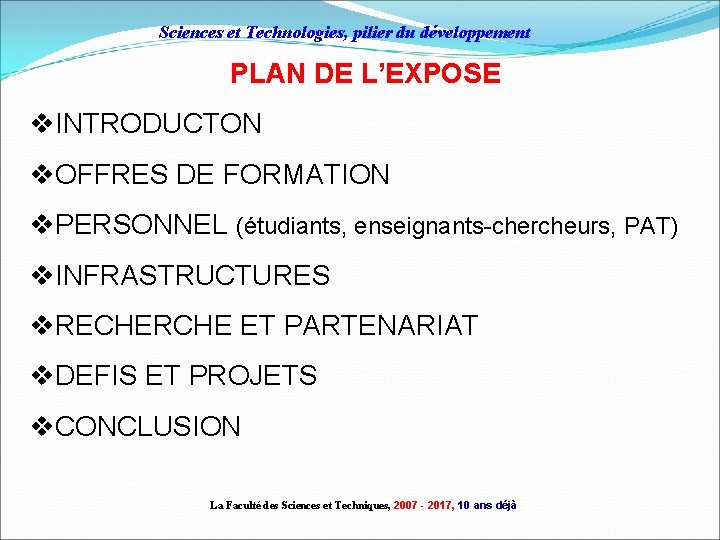 Sciences et Technologies, pilier du développement

PLAN DE L'EXPOSE

❖INTRODUCTON

❖OFFRES DE FORMATION

❖PERSONNEL (étudiants, enseignants-chercheurs, PAT)

❖INFRASTRUCTURES

❖RECHERCHE ET PARTENARIAT

❖DEFIS ET PROJETS

❖CONCLUSION

La Faculté des Sciences et Techniques, 2007 - 2017, 10 ans déjà